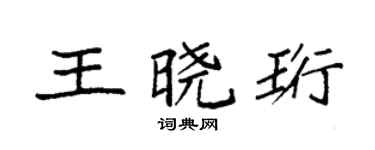 王晓珩

词典网